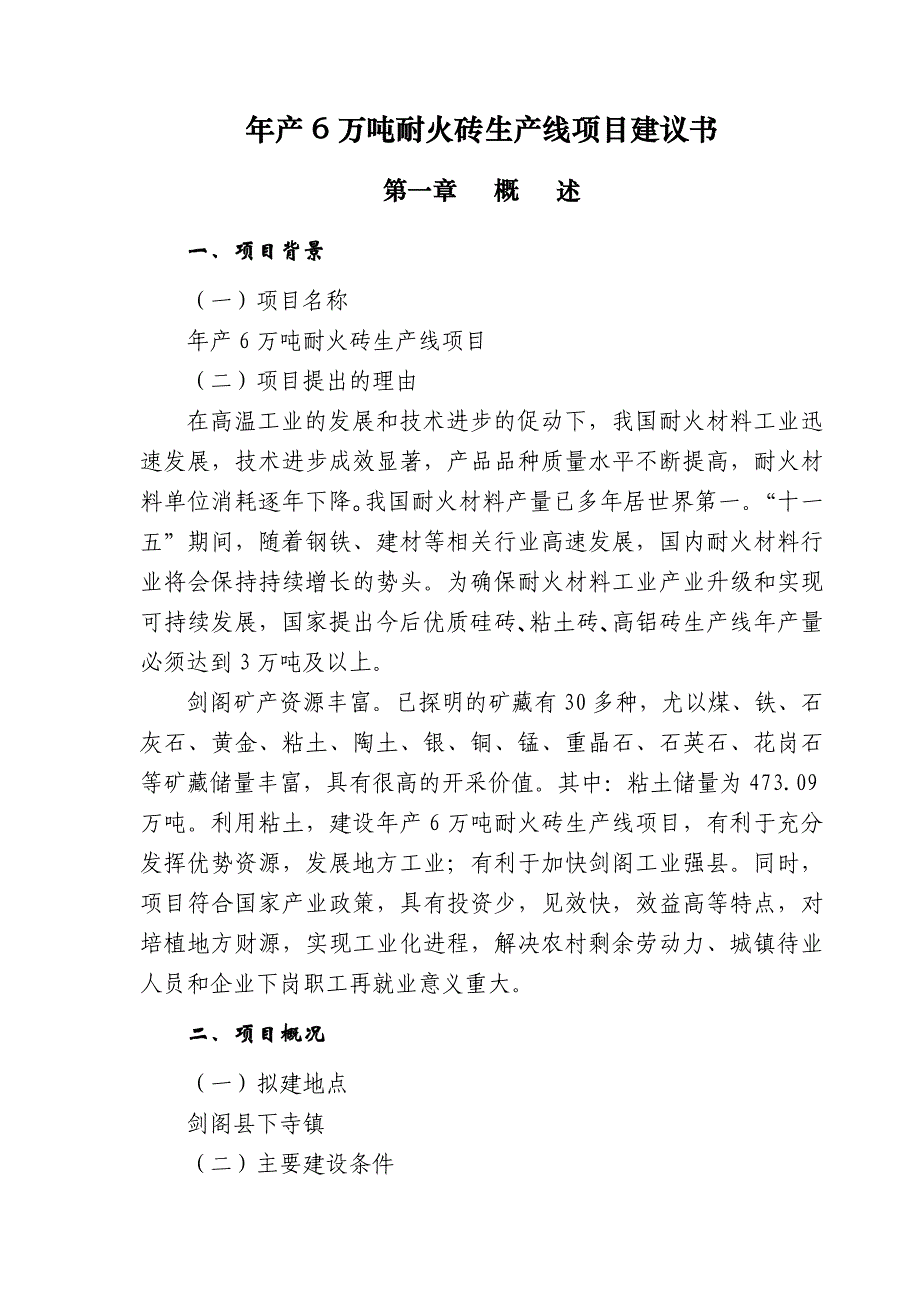 年产 6 万吨耐火砖生产线项目建议书

第一章　概　述

一、项目背景

（一）项目名称

年产 6 万吨耐火砖生产线项目

（二）项目提出的理由

在高温工业的发展和技术进步的促动下，我国耐火材料工业迅速发展，技术进步成效显著，产品品种质量水平不断提高，耐火材料单位消耗逐年下降。我国耐火材料产量已多年居世界第一。“十一五”期间，随着钢铁、建材等相关行业高速发展，国内耐火材料行业将会保持持续增长的势头。为确保耐火材料工业产业升级和实现可持续发展，国家提出今后优质硅砖、粘土砖、高铝砖生产线年产量必须达到 3 万吨及以上。

剑阁矿产资源丰富。已探明的矿藏有 30 多种，尤以煤、铁、石灰石、黄金、粘土、陶土、银、铜、锰、重晶石、石英石、花岗石等矿藏储量丰富，具有很高的开采价值。其中：粘土储量为 473.09 万吨。利用粘土，建设年产 6 万吨耐火砖生产线项目，有利于充分发挥优势资源，发展地方工业；有利于加快剑阁工业强县。同时，项目符合国家产业政策，具有投资少，见效快，效益高等特点，对培植地方财源，实现工业化进程，解决农村剩余劳动力、城镇待业人员和企业下岗职工再就业意义重大。

二、项目概况

（一）拟建地点

剑阁县下寺镇

（二）主要建设条件